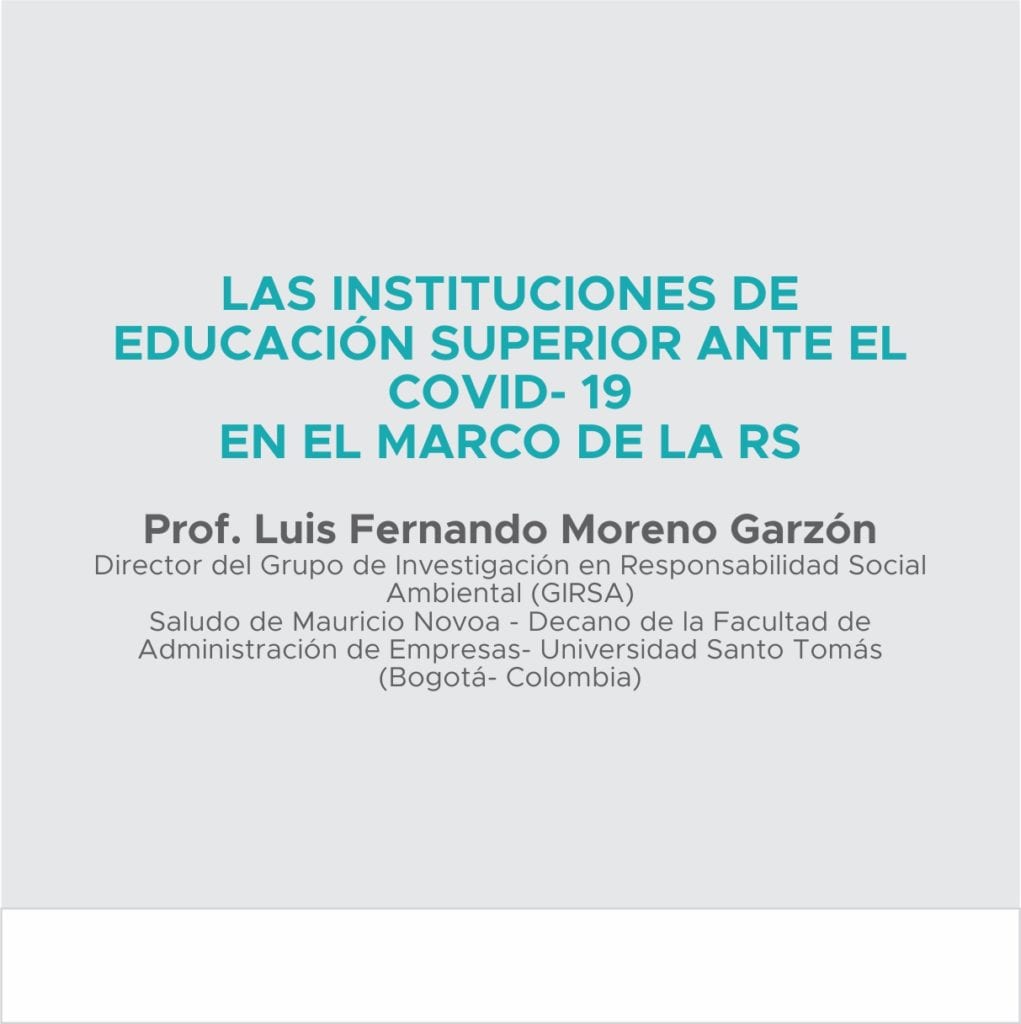 LAS INSTITUCIONES DE EDUCACIÓN SUPERIOR ANTE EL COVID- 19
EN EL MARCO DE LA RS

Prof. Luis Fernando Moreno Garzón
Director del Grupo de Investigación en Responsabilidad Social Ambiental (GIRSA)
Saludo de Mauricio Novoa - Decano de la Facultad de Administración de Empresas- Universidad Santo Tomás (Bogotá- Colombia)